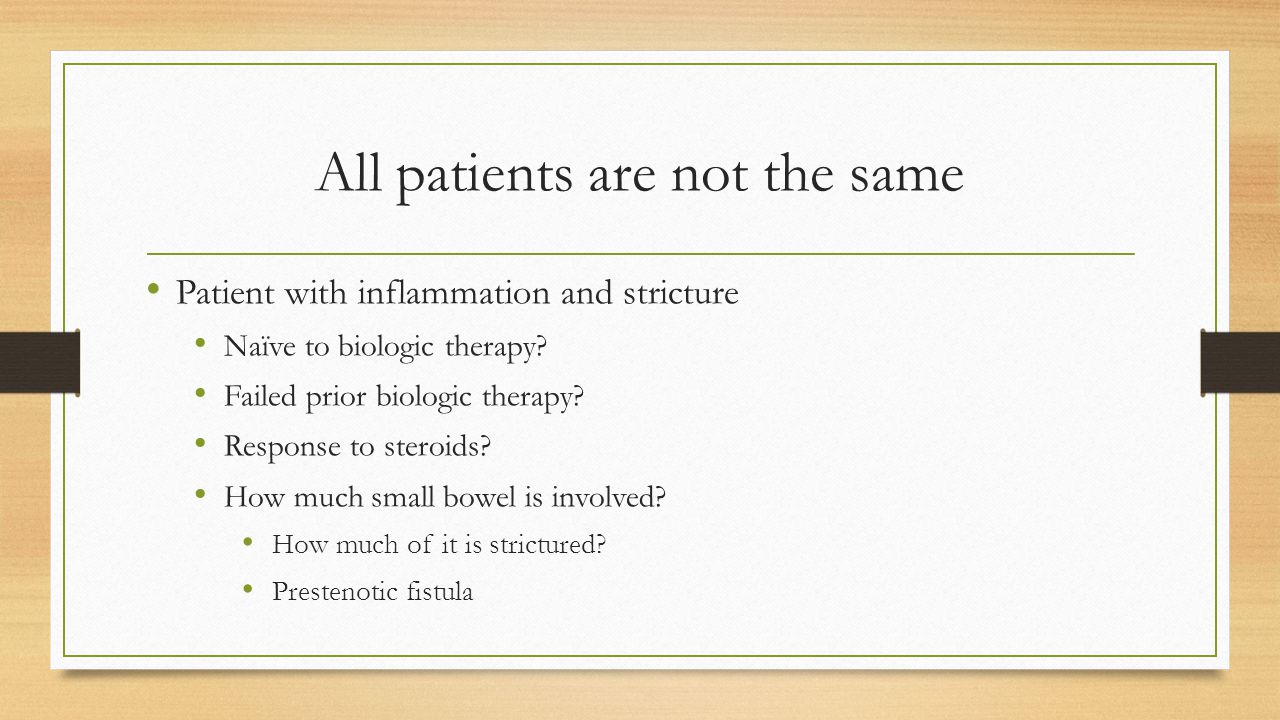 All patients are not the same

• Patient with inflammation and stricture
  • Naïve to biologic therapy?
  • Failed prior biologic therapy?
  • Response to steroids?
  • How much small bowel is involved?
    • How much of it is strictured?
    • Prestenotic fistula